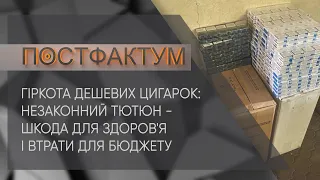 ПОСТФАКТУМ

ГІРКОТА ДЕШЕВИХ ЦИГАРОК: НЕЗАКОННИЙ ТЮТЮН – ШКОДА ДЛЯ ЗДОРОВ'Я І ВТРАТИ ДЛЯ БЮДЖЕТУ